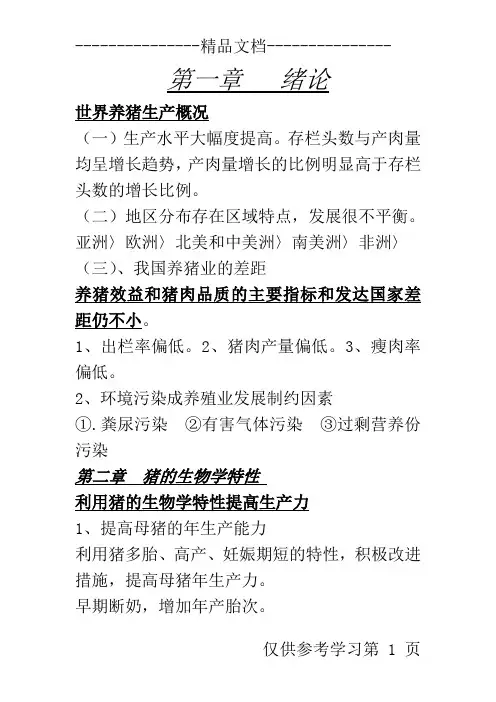 ---------------精品文档---------------

第一章　绪论

世界养猪生产概况

（一）生产水平大幅度提高。存栏头数与产肉量均呈增长趋势，产肉量增长的比例明显高于存栏头数的增长比例。

（二）地区分布存在区域特点，发展很不平衡。亚洲〉欧洲〉北美和中美洲〉南美洲〉非洲〉

（三）、我国养猪业的差距

养猪效益和猪肉品质的主要指标和发达国家差距仍不小。

1、出栏率偏低。2、猪肉产量偏低。3、瘦肉率偏低。

2、环境污染成养殖业发展制约因素

①.粪尿污染　②有害气体污染　③过剩营养份污染

第二章　猪的生物学特性

利用猪的生物学特性提高生产力

1、提高母猪的年生产能力

利用猪多胎、高产、妊娠期短的特性，积极改进措施，提高母猪年生产力。

早期断奶，增加年产胎次。

仅供参考学习第 1 页